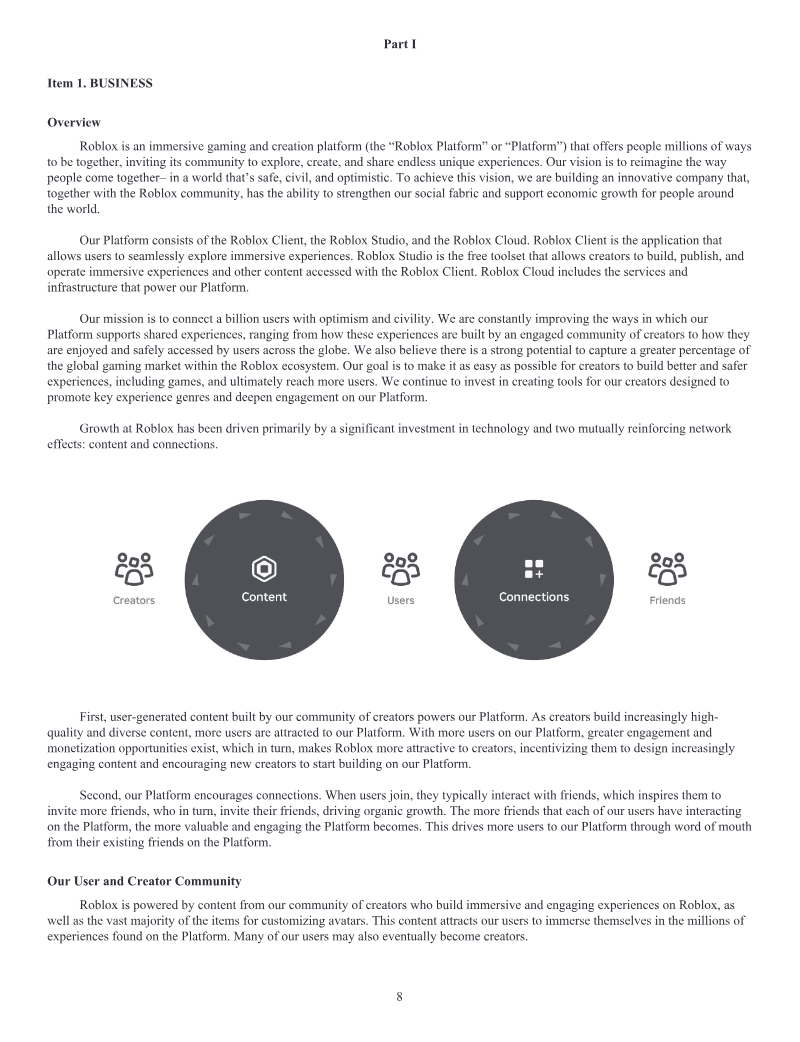 Part I

Item 1. BUSINESS

Overview

Roblox is an immersive gaming and creation platform (the "Roblox Platform" or "Platform") that offers people millions of ways to be together, inviting its community to explore, create, and share endless unique experiences. Our vision is to reimagine the way people come together– in a world that's safe, civil, and optimistic. To achieve this vision, we are building an innovative company that, together with the Roblox community, has the ability to strengthen our social fabric and support economic growth for people around the world.

Our Platform consists of the Roblox Client, the Roblox Studio, and the Roblox Cloud. Roblox Client is the application that allows users to seamlessly explore immersive experiences. Roblox Studio is the free toolset that allows creators to build, publish, and operate immersive experiences and other content accessed with the Roblox Client. Roblox Cloud includes the services and infrastructure that power our Platform.

Our mission is to connect a billion users with optimism and civility. We are constantly improving the ways in which our Platform supports shared experiences, ranging from how these experiences are built by an engaged community of creators to how they are enjoyed and safely accessed by users across the globe. We also believe there is a strong potential to capture a greater percentage of the global gaming market within the Roblox ecosystem. Our goal is to make it as easy as possible for creators to build better and safer experiences, including games, and ultimately reach more users. We continue to invest in creating tools for our creators designed to promote key experience genres and deepen engagement on our Platform.

Growth at Roblox has been driven primarily by a significant investment in technology and two mutually reinforcing network effects: content and connections.

Creators

Content

Users

Connections

Friends

First, user-generated content built by our community of creators powers our Platform. As creators build increasingly high-quality and diverse content, more users are attracted to our Platform. With more users on our Platform, greater engagement and monetization opportunities exist, which in turn, makes Roblox more attractive to creators, incentivizing them to design increasingly engaging content and encouraging new creators to start building on our Platform.

Second, our Platform encourages connections. When users join, they typically interact with friends, which inspires them to invite more friends, who in turn, invite their friends, driving organic growth. The more friends that each of our users have interacting on the Platform, the more valuable and engaging the Platform becomes. This drives more users to our Platform through word of mouth from their existing friends on the Platform.

Our User and Creator Community

Roblox is powered by content from our community of creators who build immersive and engaging experiences on Roblox, as well as the vast majority of the items for customizing avatars. This content attracts our users to immerse themselves in the millions of experiences found on the Platform. Many of our users may also eventually become creators.

8